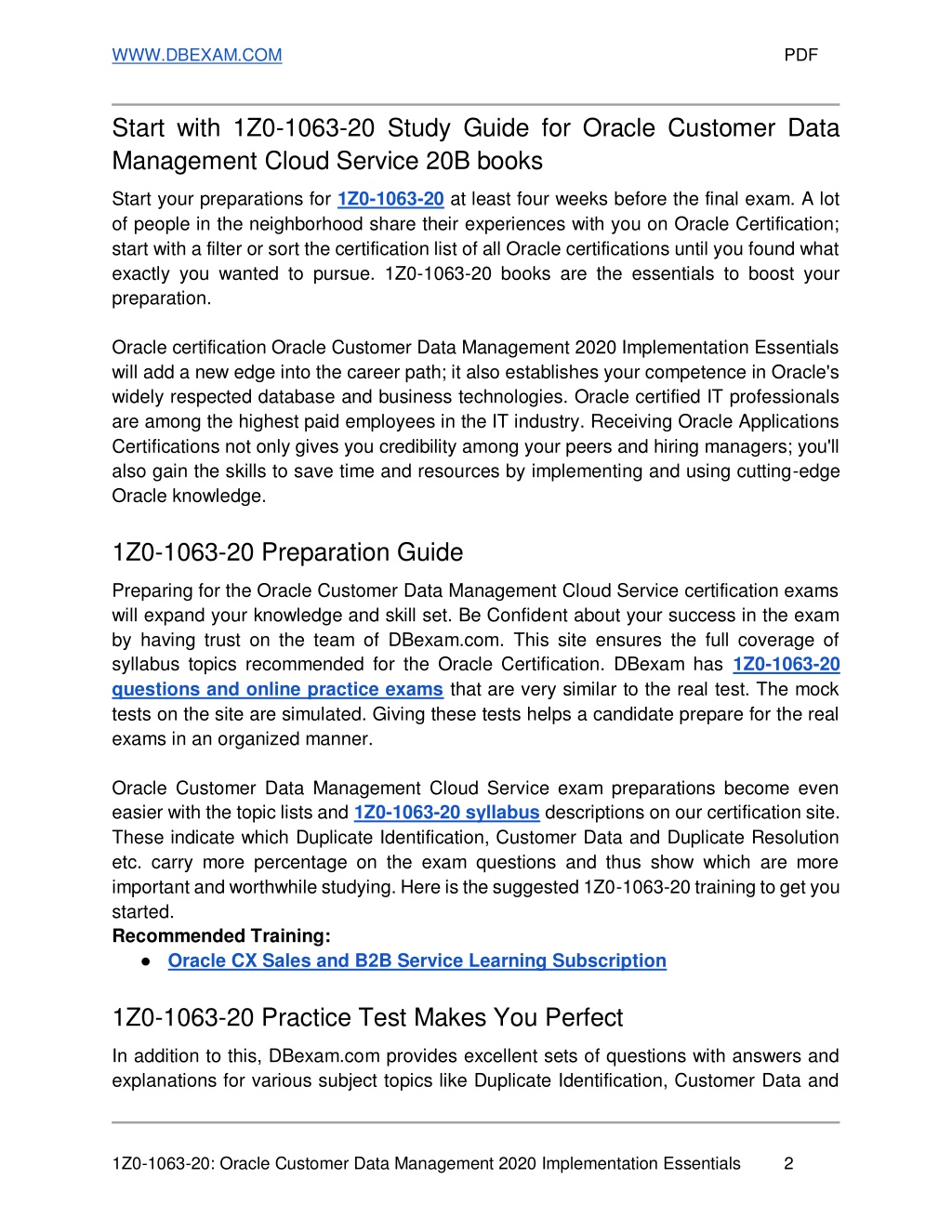 WWW.DBEXAM.COM PDF

Start with 1Z0-1063-20 Study Guide for Oracle Customer Data Management Cloud Service 20B books

Start your preparations for 1Z0-1063-20 at least four weeks before the final exam. A lot of people in the neighborhood share their experiences with you on Oracle Certification; start with a filter or sort the certification list of all Oracle certifications until you found what exactly you wanted to pursue. 1Z0-1063-20 books are the essentials to boost your preparation.

Oracle certification Oracle Customer Data Management 2020 Implementation Essentials will add a new edge into the career path; it also establishes your competence in Oracle's widely respected database and business technologies. Oracle certified IT professionals are among the highest paid employees in the IT industry. Receiving Oracle Applications Certifications not only gives you credibility among your peers and hiring managers; you'll also gain the skills to save time and resources by implementing and using cutting-edge Oracle knowledge.

1Z0-1063-20 Preparation Guide

Preparing for the Oracle Customer Data Management Cloud Service certification exams will expand your knowledge and skill set. Be Confident about your success in the exam by having trust on the team of DBexam.com. This site ensures the full coverage of syllabus topics recommended for the Oracle Certification. DBexam has 1Z0-1063-20 questions and online practice exams that are very similar to the real test. The mock tests on the site are simulated. Giving these tests helps a candidate prepare for the real exams in an organized manner.

Oracle Customer Data Management Cloud Service exam preparations become even easier with the topic lists and 1Z0-1063-20 syllabus descriptions on our certification site. These indicate which Duplicate Identification, Customer Data and Duplicate Resolution etc. carry more percentage on the exam questions and thus show which are more important and worthwhile studying. Here is the suggested 1Z0-1063-20 training to get you started.
Recommended Training:
● Oracle CX Sales and B2B Service Learning Subscription

1Z0-1063-20 Practice Test Makes You Perfect

In addition to this, DBexam.com provides excellent sets of questions with answers and explanations for various subject topics like Duplicate Identification, Customer Data and

1Z0-1063-20: Oracle Customer Data Management 2020 Implementation Essentials 2